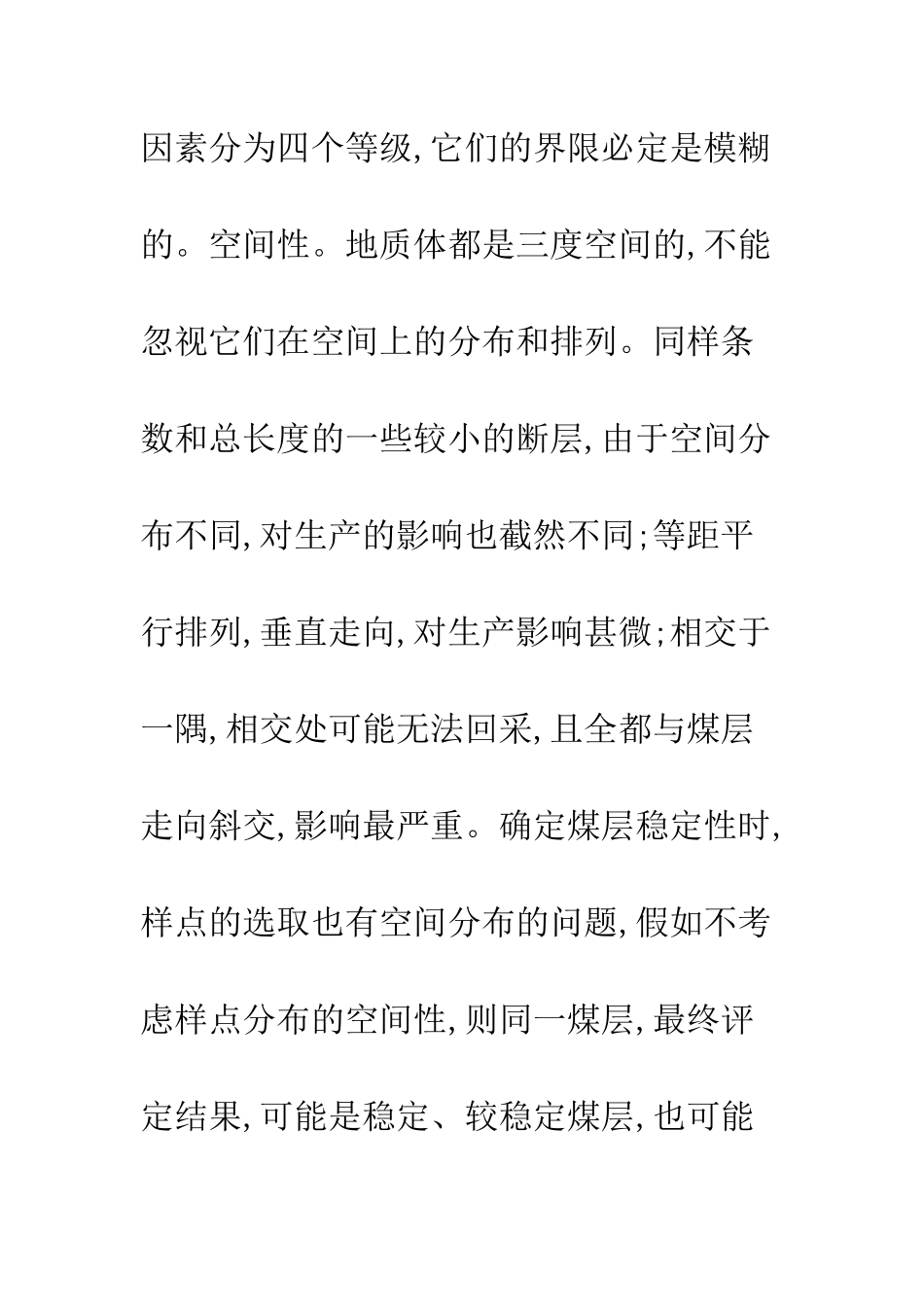 因素分为四个等级，它们的界限必定是模糊的。空间性。地质体都是三度空间的，不能忽视它们在空间上的分布和排列。同样条数和总长度的一些较小的断层，由于空间分布不同，对生产的影响也截然不同；等距平行排列，垂直走向，对生产影响甚微；相交于一隅，相交处可能无法回采，且全都与煤层走向斜交，影响最严重。确定煤层稳定性时，样点的选取也有空间分布的问题，假如不考虑样点分布的空间性，则同一煤层，最终评定结果，可能是稳定、较稳定煤层，也可能